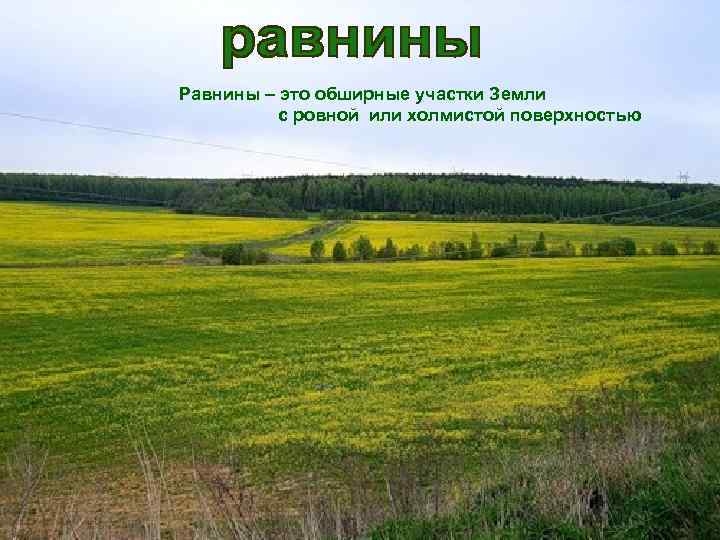 равнины

Равнины – это обширные участки Земли с ровной или холмистой поверхностью